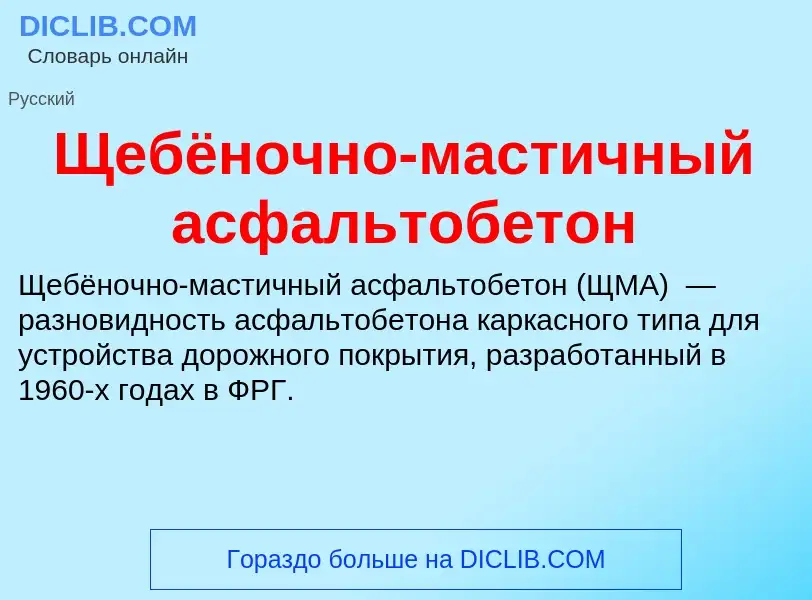 DICLIB.COM
Словарь онлайн

Русский

Щебёночно-мастичный асфальтобетон

Щебёночно-мастичный асфальтобетон (ЩМА) — разновидность асфальтобетона каркасного типа для устройства дорожного покрытия, разработанный в 1960-х годах в ФРГ.

Гораздо больше на DICLIB.COM